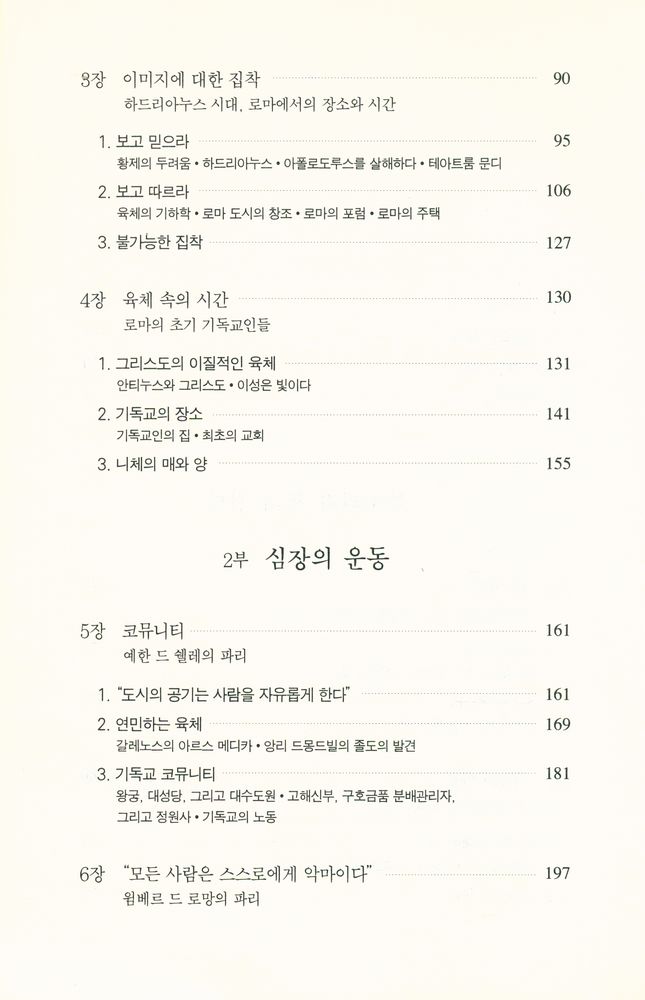 3장 이미지에 대한 집착 90
하드리아누스 시대, 로마에서의 장소와 시간

1. 보고 믿으라 95
황제의 두려움 • 하드리아누스 • 아폴로도루스를 살해하다 • 테아트룸 문디

2. 보고 따르라 106
육체의 기하학 • 로마 도시의 창조 • 로마의 포럼 • 로마의 주택

3. 불가능한 집착 127

4장 육체 속의 시간 130
로마의 초기 기독교인들

1. 그리스도의 이질적인 육체 131
안티누스와 그리스도 • 이성은 빛이다

2. 기독교의 장소 141
기독교인의 집 • 최초의 교회

3. 니체의 매와 양 155

2부 심장의 운동

5장 코뮤니티 161
예한 드 쉘레의 파리

1. "도시의 공기는 사람을 자유롭게 한다" 161

2. 연민하는 육체 169
갈레노스의 아르스 메디카 • 앙리 드몽드빌의 졸도의 발견

3. 기독교 코뮤니티 181
왕궁, 대성당, 그리고 대수도원 • 고해신부, 구호금품 분배관리자, 그리고 정원사 • 기독교의 노동

6장 "모든 사람은 스스로에게 악마이다" 197
윔베르 드 로망의 파리